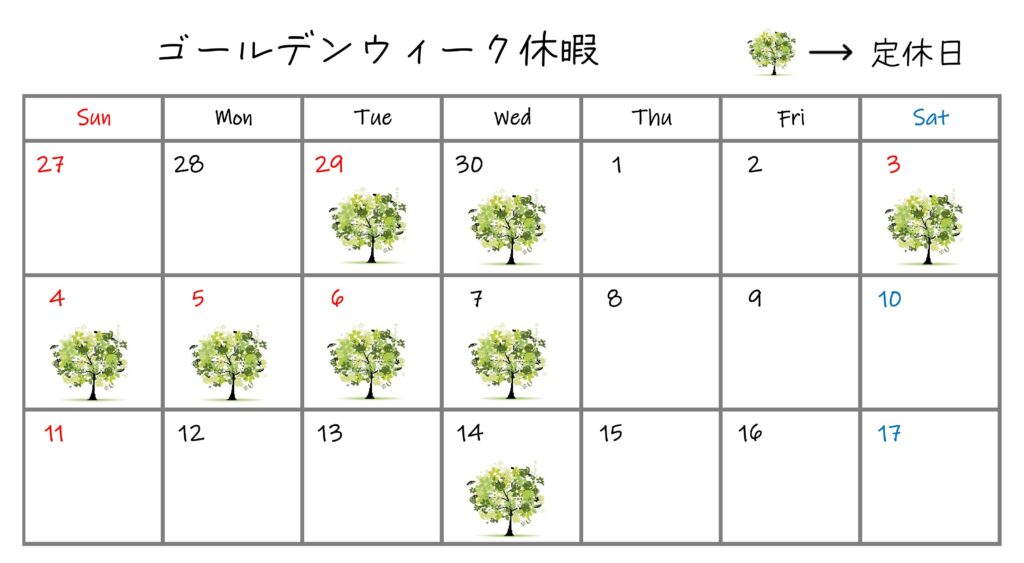 ゴールデンウィーク休暇

→ 定休日

| Sun | Mon | Tue | Wed | Thu | Fri | Sat |
|---|---|---|---|---|---|---|
| 27 | 28 | 29 | 30 | 1 | 2 | 3 |
| 4 | 5 | 6 | 7 | 8 | 9 | 10 |
| 11 | 12 | 13 | 14 | 15 | 16 | 17 |